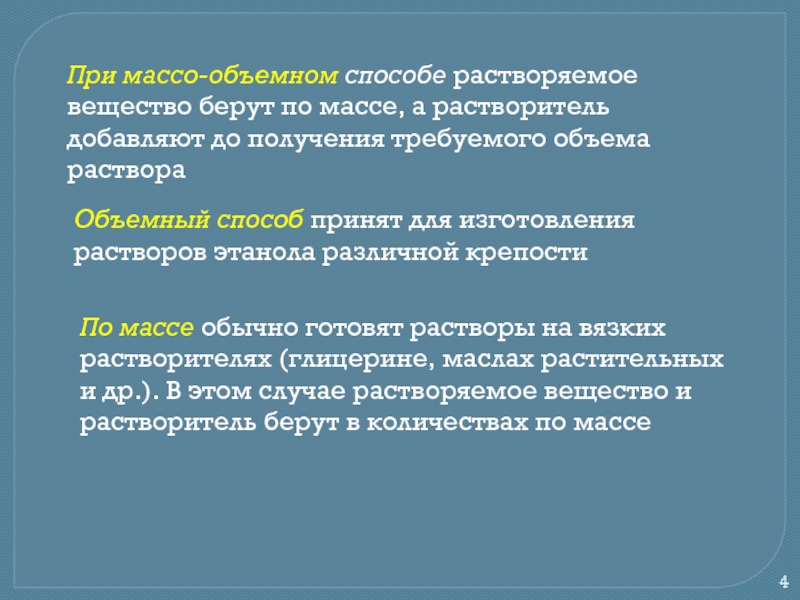 При массо-объемном способе растворяемое вещество берут по массе, а растворитель добавляют до получения требуемого объема раствора

Объемный способ принят для изготовления растворов этанола различной крепости

По массе обычно готовят растворы на вязких растворителях (глицерине, маслах растительных и др.). В этом случае растворяемое вещество и растворитель берут в количествах по массе

4